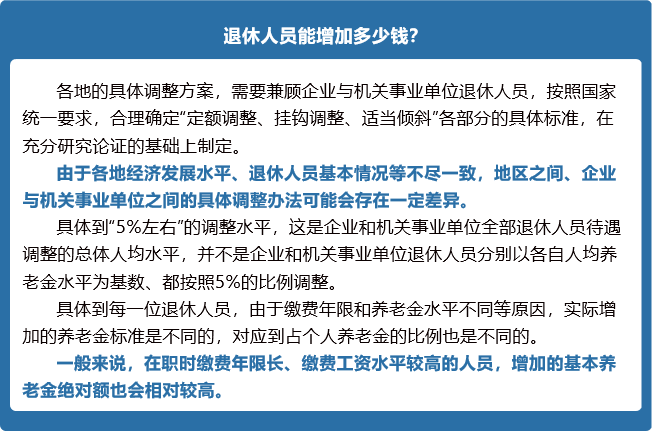 退休人员能增加多少钱？

各地的具体调整方案，需要兼顾企业与机关事业单位退休人员，按照国家统一要求，合理确定“定额调整、挂钩调整、适当倾斜”各部分的具体标准，在充分研究论证的基础上制定。

由于各地经济发展水平、退休人员基本情况等不尽一致，地区之间、企业与机关事业单位之间的具体调整办法可能会存在一定差异。

具体到“5%左右”的调整水平，这是企业和机关事业单位全部退休人员待遇调整的总体人均水平，并不是企业和机关事业单位退休人员分别以各自人均养老金水平为基数、都按照5%的比例调整。

具体到每一位退休人员，由于缴费年限和养老金水平不同等原因，实际增加的养老金标准是不同的，对应到占个人养老金的比例也是不同的。

一般来说，在职时缴费年限长、缴费工资水平较高的人员，增加的基本养老金绝对额也会相对较高。